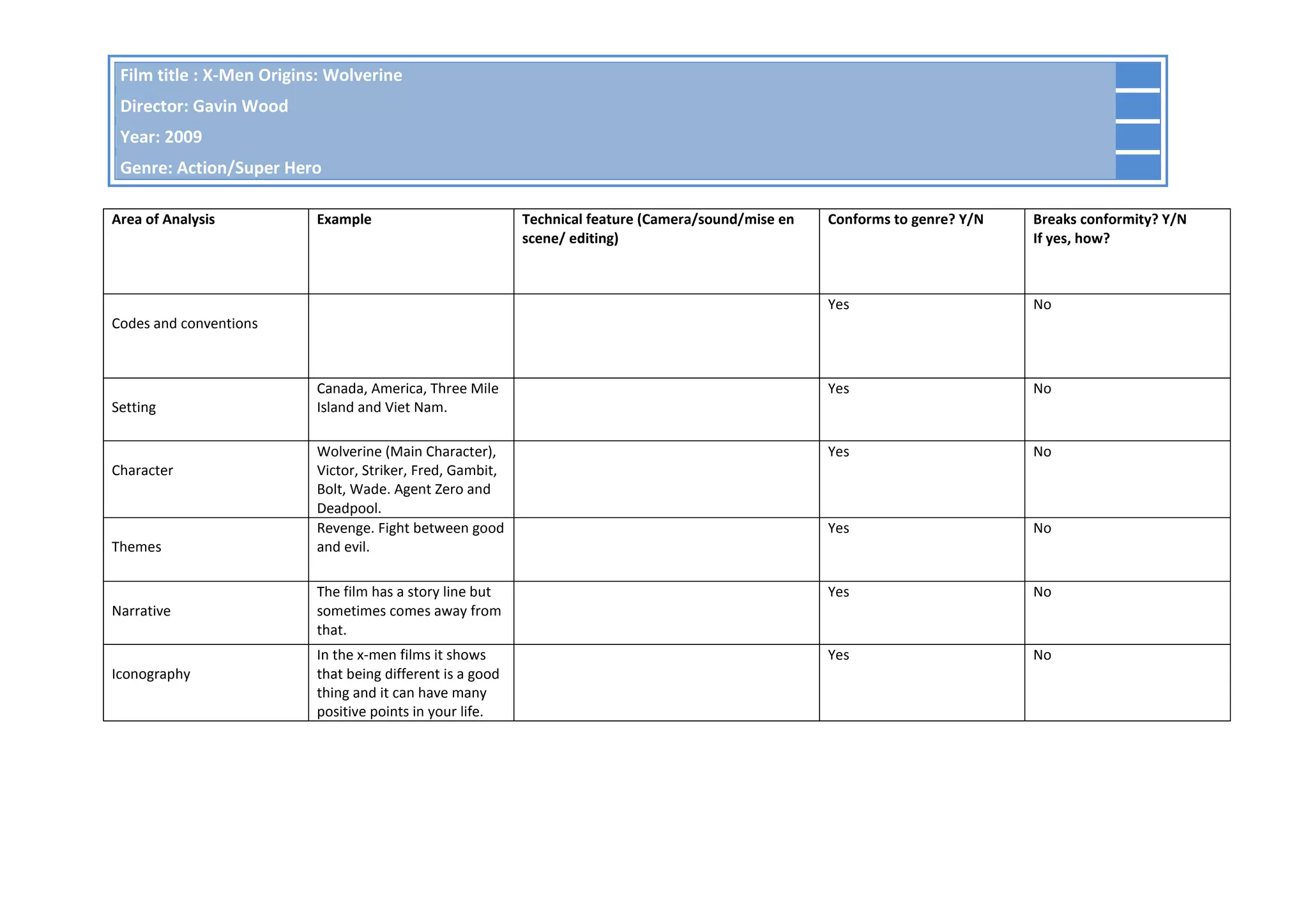 Film title : X-Men Origins: Wolverine

Director: Gavin Wood

Year: 2009

Genre: Action/Super Hero

| Area of Analysis | Example | Technical feature (Camera/sound/mise en scene/ editing) | Conforms to genre? Y/N | Breaks conformity? Y/N If yes, how? |
|---|---|---|---|---|
| Codes and conventions | | | Yes | No |
| Setting | Canada, America, Three Mile Island and Viet Nam. | | Yes | No |
| Character | Wolverine (Main Character), Victor, Striker, Fred, Gambit, Bolt, Wade. Agent Zero and Deadpool. | | Yes | No |
| Themes | Revenge. Fight between good and evil. | | Yes | No |
| Narrative | The film has a story line but sometimes comes away from that. | | Yes | No |
| Iconography | In the x-men films it shows that being different is a good thing and it can have many positive points in your life. | | Yes | No |